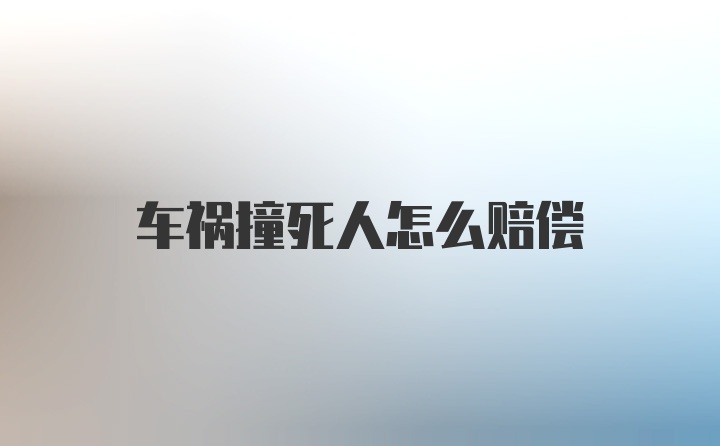 车祸撞死人怎么赔偿